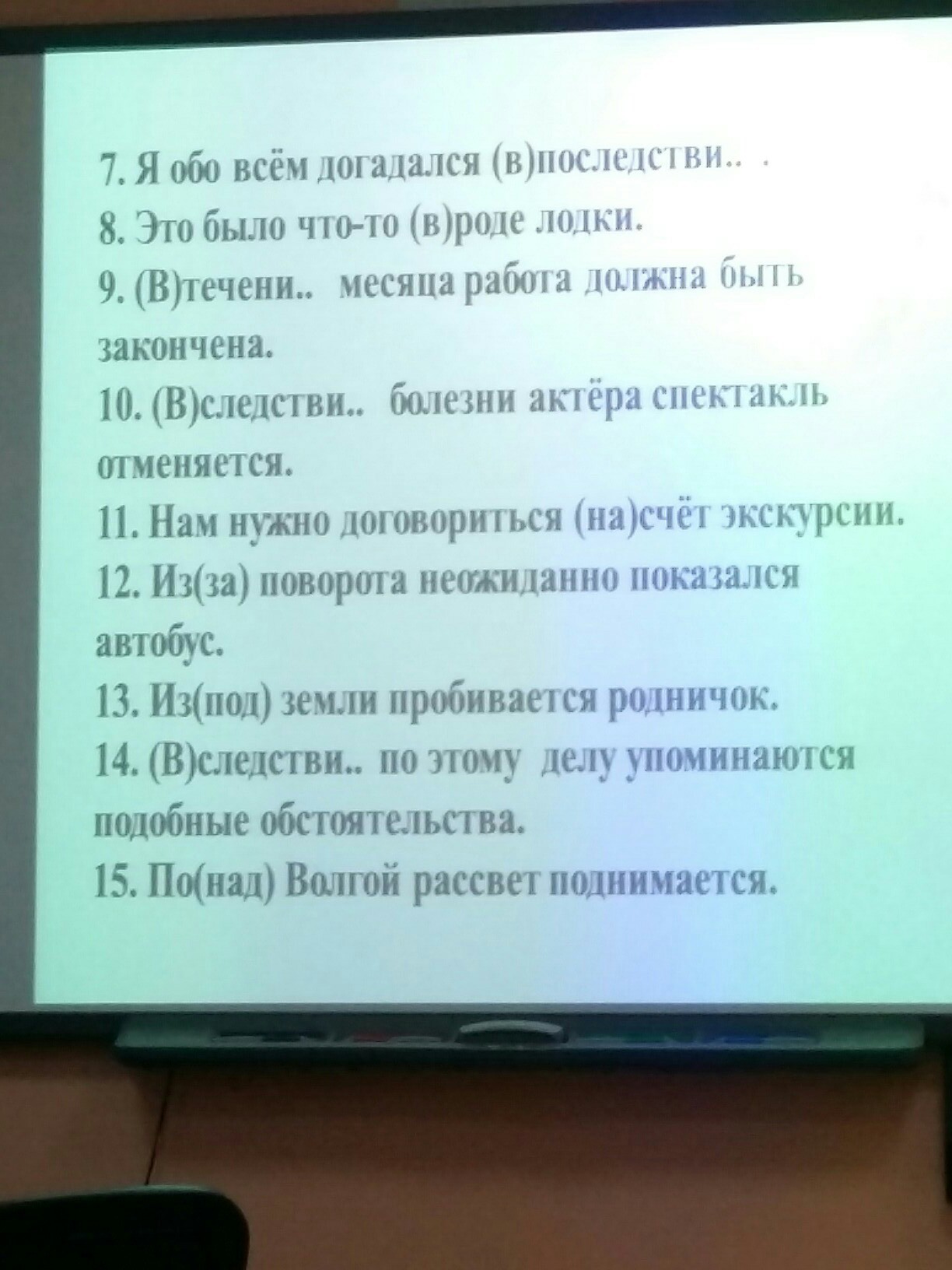 7. Я обо всём догадался (в)последстви.. .
8. Это было что-то (в)роде лодки.
9. (В)течени.. месяца работа должна быть закончена.
10. (В)следстви.. болезни актёра спектакль отменяется.
11. Нам нужно договориться (на)счёт экскурсии.
12. Из(за) поворота неожиданно показался автобус.
13. Из(под) земли пробивается родничок.
14. (В)следстви.. по этому делу упоминаются подобные обстоятельства.
15. По(над) Волгой рассвет поднимается.